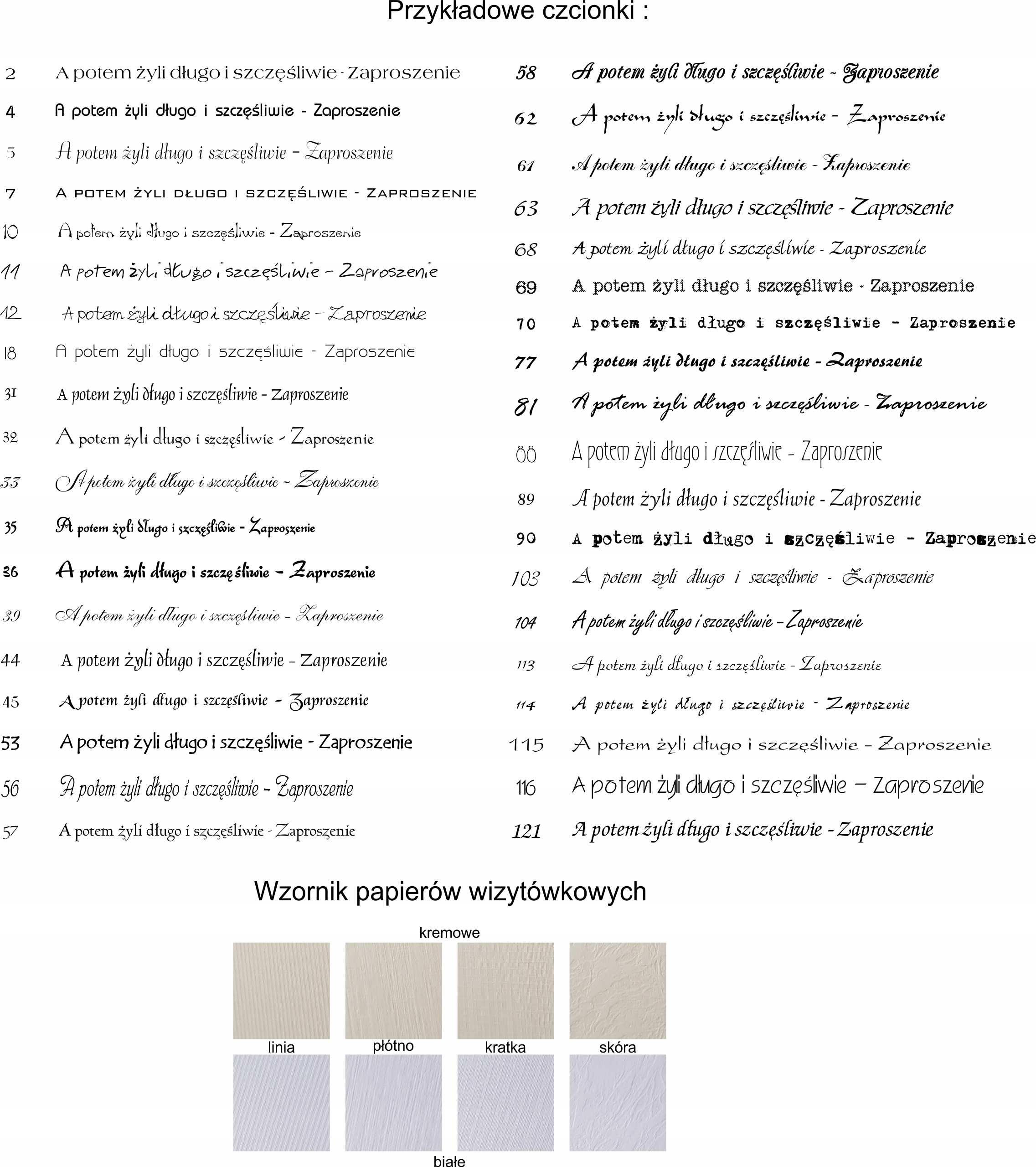 Przykładowe czcionki :

2 A potem żyli długo i szczęśliwie - Zaproszenie
4 A potem żyli długo i szczęśliwie - Zaproszenie
5 A potem żyli długo i szczęśliwie - Zaproszenie
7 A POTEM ŻYLI DŁUGO I SZCZĘŚLIWIE - ZAPROSZENIE
10 A potem żyli długo i szczęśliwie - Zaproszenie
11 A potem żyli długo i szczęśliwie - Zaproszenie
12 A potem żyli długo i szczęśliwie - Zaproszenie
18 A potem żyli długo i szczęśliwie - Zaproszenie
31 A potem żyli długo i szczęśliwie - Zaproszenie
32 A potem żyli długo i szczęśliwie - Zaproszenie
33 A potem żyli długo i szczęśliwie - Zaproszenie
35 A potem żyli długo i szczęśliwie - Zaproszenie
36 A potem żyli długo i szczęśliwie - Zaproszenie
39 A potem żyli długo i szczęśliwie - Zaproszenie
44 A potem żyli długo i szczęśliwie - Zaproszenie
45 A potem żyli długo i szczęśliwie - Zaproszenie
53 A potem żyli długo i szczęśliwie - Zaproszenie
56 A potem żyli długo i szczęśliwie - Zaproszenie
57 A potem żyli długo i szczęśliwie - Zaproszenie

58 A potem żyli długo i szczęśliwie - Zaproszenie
62 A potem żyli długo i szczęśliwie - Zaproszenie
61 A potem żyli długo i szczęśliwie - Zaproszenie
63 A potem żyli długo i szczęśliwie - Zaproszenie
68 A potem żyli długo i szczęśliwie - Zaproszenie
69 A potem żyli długo i szczęśliwie - Zaproszenie
70 A potem żyli długo i szczęśliwie - Zaproszenie
77 A potem żyli długo i szczęśliwie - Zaproszenie
81 A potem żyli długo i szczęśliwie - Zaproszenie
88 A potem żyli długo i szczęśliwie - Zaproszenie
89 A potem żyli długo i szczęśliwie - Zaproszenie
90 A potem żyli długo i szczęśliwie - Zaproszenie
103 A potem żyli długo i szczęśliwie - Zaproszenie
104 A potem żyli długo i szczęśliwie - Zaproszenie
113 A potem żyli długo i szczęśliwie - Zaproszenie
114 A potem żyli długo i szczęśliwie - Zaproszenie
115 A potem żyli długo i szczęśliwie - Zaproszenie
116 A potem żyli długo i szczęśliwie - Zaproszenie
121 A potem żyli długo i szczęśliwie - Zaproszenie

Wzornik papierów wizytówkowych

kremowe

linia płótno kratka skóra

białe